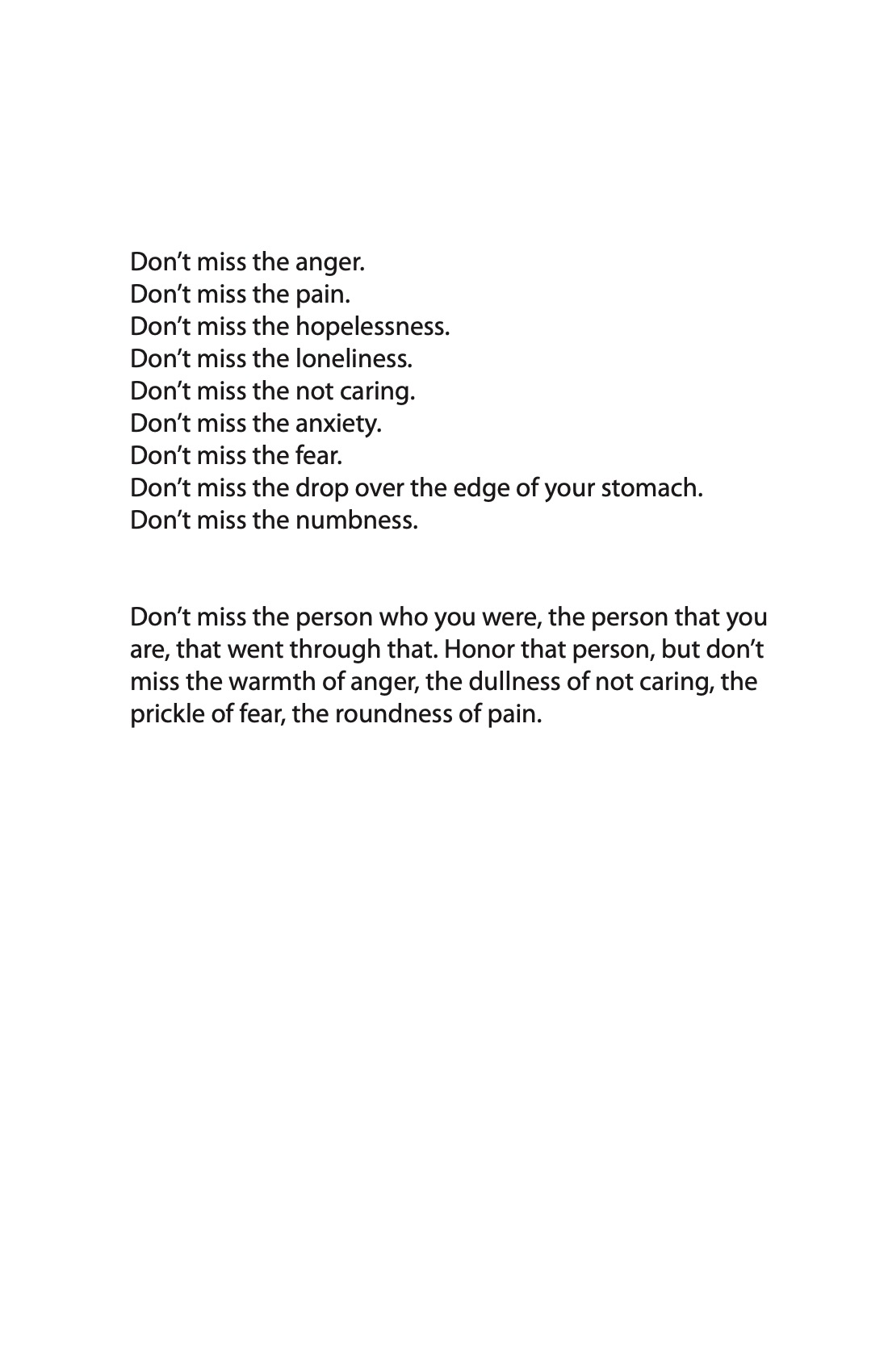 Don't miss the anger.
Don't miss the pain.
Don't miss the hopelessness.
Don't miss the loneliness.
Don't miss the not caring.
Don't miss the anxiety.
Don't miss the fear.
Don't miss the drop over the edge of your stomach.
Don't miss the numbness.

Don't miss the person who you were, the person that you are, that went through that. Honor that person, but don't miss the warmth of anger, the dullness of not caring, the prickle of fear, the roundness of pain.